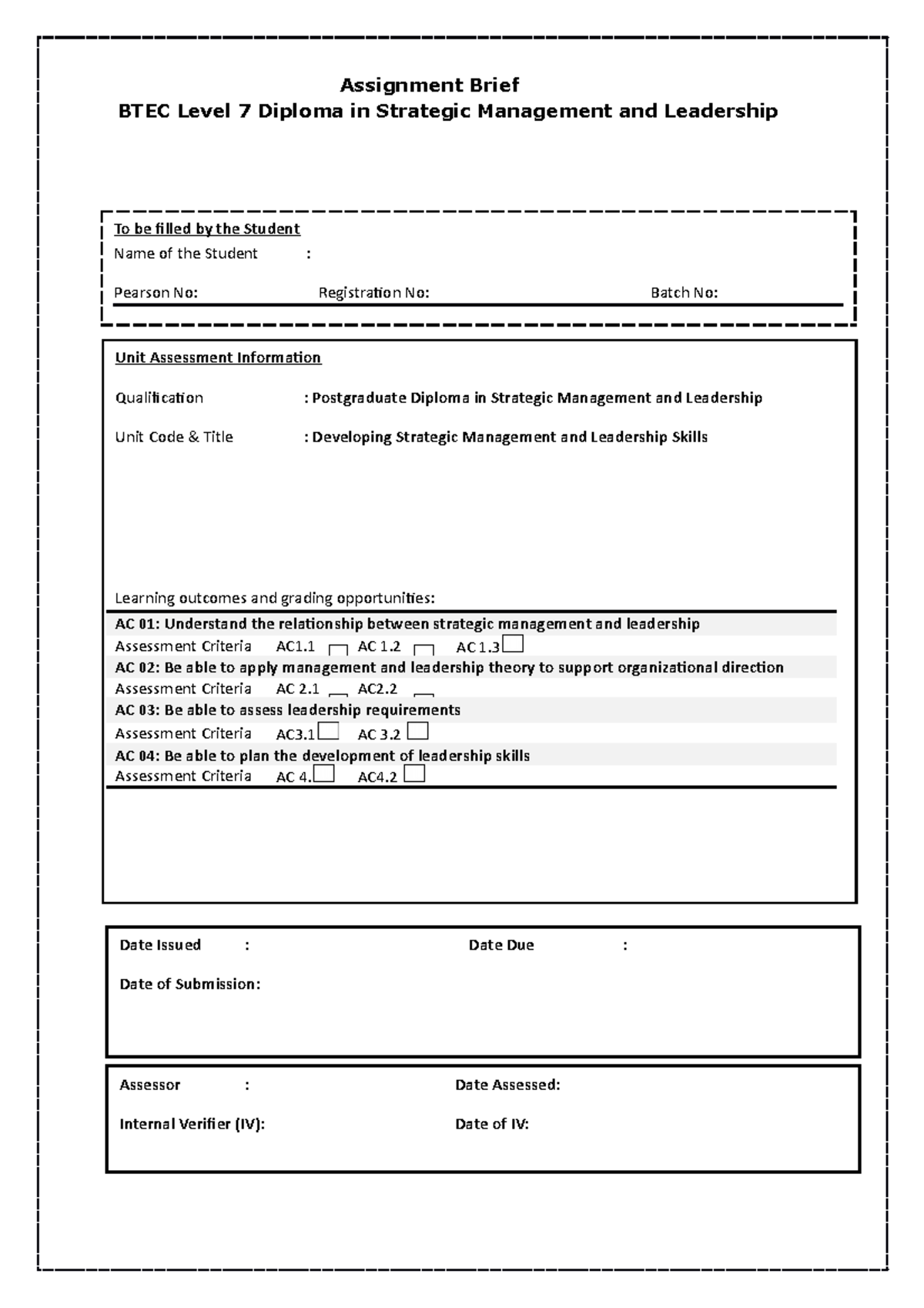 Assignment Brief
BTEC Level 7 Diploma in Strategic Management and Leadership

To be filled by the Student
Name of the Student :

Pearson No: Registration No: Batch No:

Unit Assessment Information

Qualification : Postgraduate Diploma in Strategic Management and Leadership

Unit Code & Title : Developing Strategic Management and Leadership Skills

Learning outcomes and grading opportunities:

AC 01: Understand the relationship between strategic management and leadership
Assessment Criteria AC1.1 AC 1.2 AC 1.3
AC 02: Be able to apply management and leadership theory to support organizational direction
Assessment Criteria AC 2.1 AC2.2
AC 03: Be able to assess leadership requirements
Assessment Criteria AC3.1 AC 3.2
AC 04: Be able to plan the development of leadership skills
Assessment Criteria AC 4. AC4.2

Date Issued : Date Due :

Date of Submission:

Assessor : Date Assessed:

Internal Verifier (IV): Date of IV: